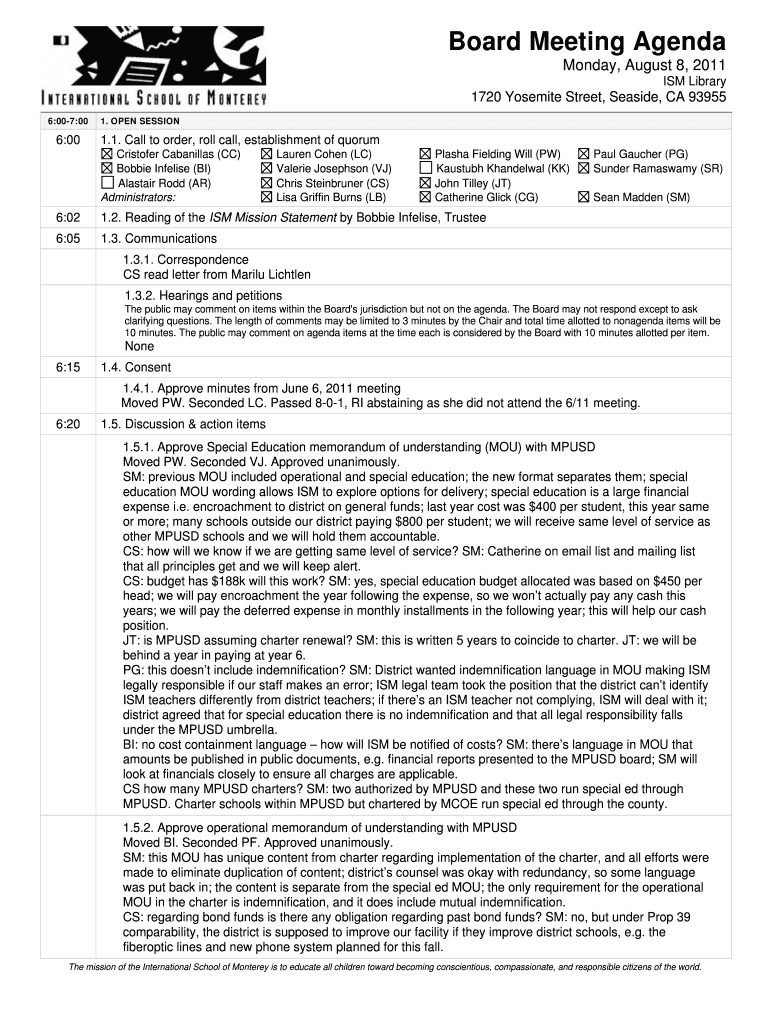 INTERNATIONAL SCHOOL OF MONTEREY

Board Meeting Agenda
Monday, August 8, 2011
ISM Library
1720 Yosemite Street, Seaside, CA 93955

6:00-7:00 1. OPEN SESSION

6:00 1.1. Call to order, roll call, establishment of quorum
☒ Cristofer Cabanillas (CC) ☒ Lauren Cohen (LC) ☒ Plasha Fielding Will (PW) ☒ Paul Gaucher (PG)
☒ Bobbie Infelise (BI) ☒ Valerie Josephson (VJ) ☐ Kaustubh Khandelwal (KK) ☒ Sunder Ramaswamy (SR)
☐ Alastair Rodd (AR) ☒ Chris Steinbruner (CS) ☒ John Tilley (JT)
Administrators: ☒ Lisa Griffin Burns (LB) ☒ Catherine Glick (CG) ☒ Sean Madden (SM)

6:02 1.2. Reading of the ISM Mission Statement by Bobbie Infelise, Trustee

6:05 1.3. Communications
1.3.1. Correspondence
CS read letter from Marilu Lichtlen
1.3.2. Hearings and petitions
The public may comment on items within the Board's jurisdiction but not on the agenda. The Board may not respond except to ask clarifying questions. The length of comments may be limited to 3 minutes by the Chair and total time allotted to nonagenda items will be 10 minutes. The public may comment on agenda items at the time each is considered by the Board with 10 minutes allotted per item.
None

6:15 1.4. Consent
1.4.1. Approve minutes from June 6, 2011 meeting
Moved PW. Seconded LC. Passed 8-0-1, RI abstaining as she did not attend the 6/11 meeting.

6:20 1.5. Discussion & action items
1.5.1. Approve Special Education memorandum of understanding (MOU) with MPUSD
Moved PW. Seconded VJ. Approved unanimously.
SM: previous MOU included operational and special education; the new format separates them; special education MOU wording allows ISM to explore options for delivery; special education is a large financial expense i.e. encroachment to district on general funds; last year cost was $400 per student, this year same or more; many schools outside our district paying $800 per student; we will receive same level of service as other MPUSD schools and we will hold them accountable.
CS: how will we know if we are getting same level of service? SM: Catherine on email list and mailing list that all principles get and we will keep alert.
CS: budget has $188k will this work? SM: yes, special education budget allocated was based on $450 per head; we will pay encroachment the year following the expense, so we won't actually pay any cash this years; we will pay the deferred expense in monthly installments in the following year; this will help our cash position.
JT: is MPUSD assuming charter renewal? SM: this is written 5 years to coincide to charter. JT: we will be behind a year in paying at year 6.
PG: this doesn't include indemnification? SM: District wanted indemnification language in MOU making ISM legally responsible if our staff makes an error; ISM legal team took the position that the district can't identify ISM teachers differently from district teachers; if there's an ISM teacher not complying, ISM will deal with it; district agreed that for special education there is no indemnification and that all legal responsibility falls under the MPUSD umbrella.
BI: no cost containment language – how will ISM be notified of costs? SM: there's language in MOU that amounts be published in public documents, e.g. financial reports presented to the MPUSD board; SM will look at financials closely to ensure all charges are applicable.
CS how many MPUSD charters? SM: two authorized by MPUSD and these two run special ed through MPUSD. Charter schools within MPUSD but chartered by MCOE run special ed through the county.

1.5.2. Approve operational memorandum of understanding with MPUSD
Moved BI. Seconded PF. Approved unanimously.
SM: this MOU has unique content from charter regarding implementation of the charter, and all efforts were made to eliminate duplication of content; district's counsel was okay with redundancy, so some language was put back in; the content is separate from the special ed MOU; the only requirement for the operational MOU in the charter is indemnification, and it does include mutual indemnification.
CS: regarding bond funds is there any obligation regarding past bond funds? SM: no, but under Prop 39 comparability, the district is supposed to improve our facility if they improve district schools, e.g. the fiberoptic lines and new phone system planned for this fall.

The mission of the International School of Monterey is to educate all children toward becoming conscientious, compassionate, and responsible citizens of the world.